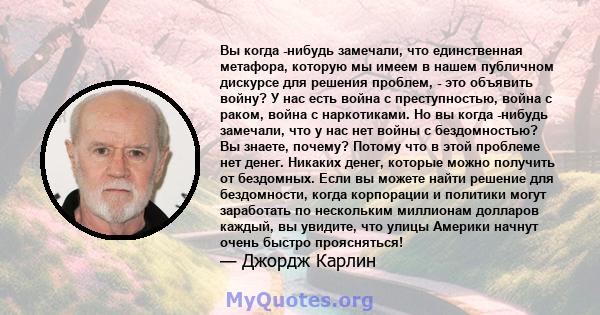 Вы когда -нибудь замечали, что единственная метафора, которую мы имеем в нашем публичном дискурсе для решения проблем, - это объявить войну? У нас есть война с преступностью, война с раком, война с наркотиками. Но вы когда -нибудь замечали, что у нас нет войны с бездомностью? Вы знаете, почему? Потому что в этой проблеме нет денег. Никаких денег, которые можно получить от бездомных. Если вы можете найти решение для бездомности, когда корпорации и политики могут заработать по нескольким миллионам долларов каждый, вы увидите, что улицы Америки начнут очень быстро проясняться!
— Джордж Карлин

MyQuotes.org